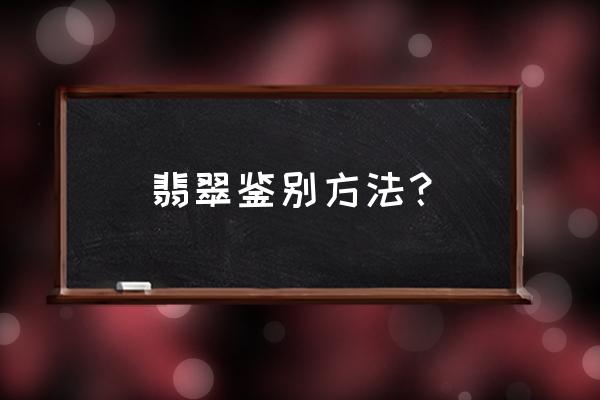 翡翠鉴别方法？